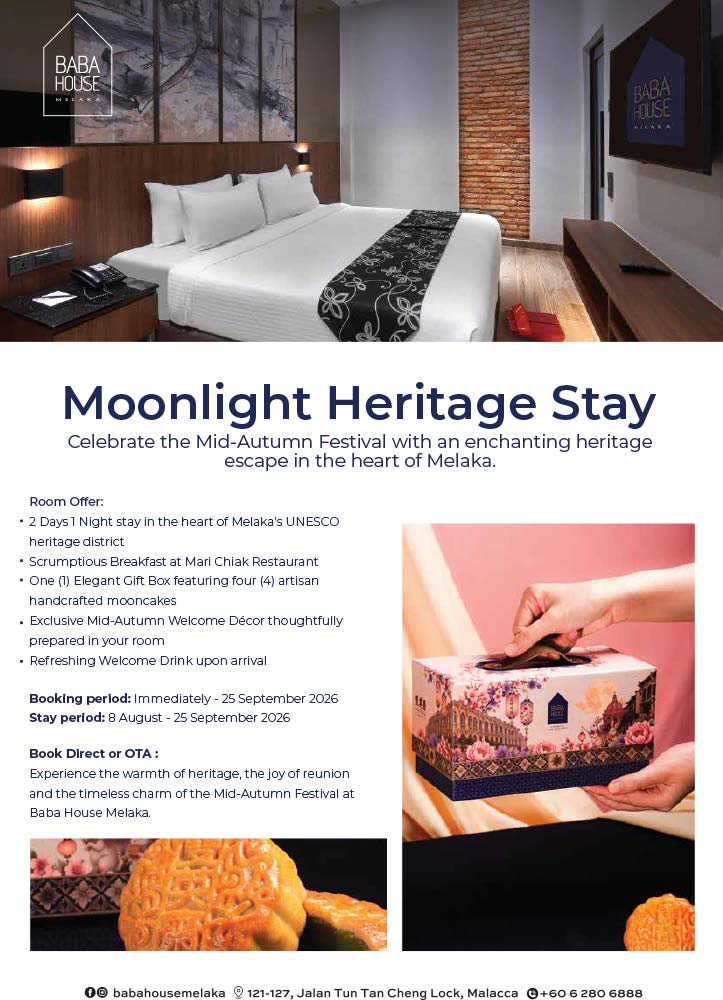 BABA HOUSE
MELAKA

BABA HOUSE
MELAKA

Moonlight Heritage Stay

Celebrate the Mid-Autumn Festival with an enchanting heritage escape in the heart of Melaka.

Room Offer:
• 2 Days 1 Night stay in the heart of Melaka's UNESCO heritage district
• Scrumptious Breakfast at Mari Chiak Restaurant
• One (1) Elegant Gift Box featuring four (4) artisan handcrafted mooncakes
• Exclusive Mid-Autumn Welcome Décor thoughtfully prepared in your room
• Refreshing Welcome Drink upon arrival

Booking period: Immediately - 25 September 2026
Stay period: 8 August - 25 September 2026

Book Direct or OTA :
Experience the warmth of heritage, the joy of reunion and the timeless charm of the Mid-Autumn Festival at Baba House Melaka.

BABA HOUSE

babahousemelaka 121-127, Jalan Tun Tan Cheng Lock, Malacca +60 6 280 6888